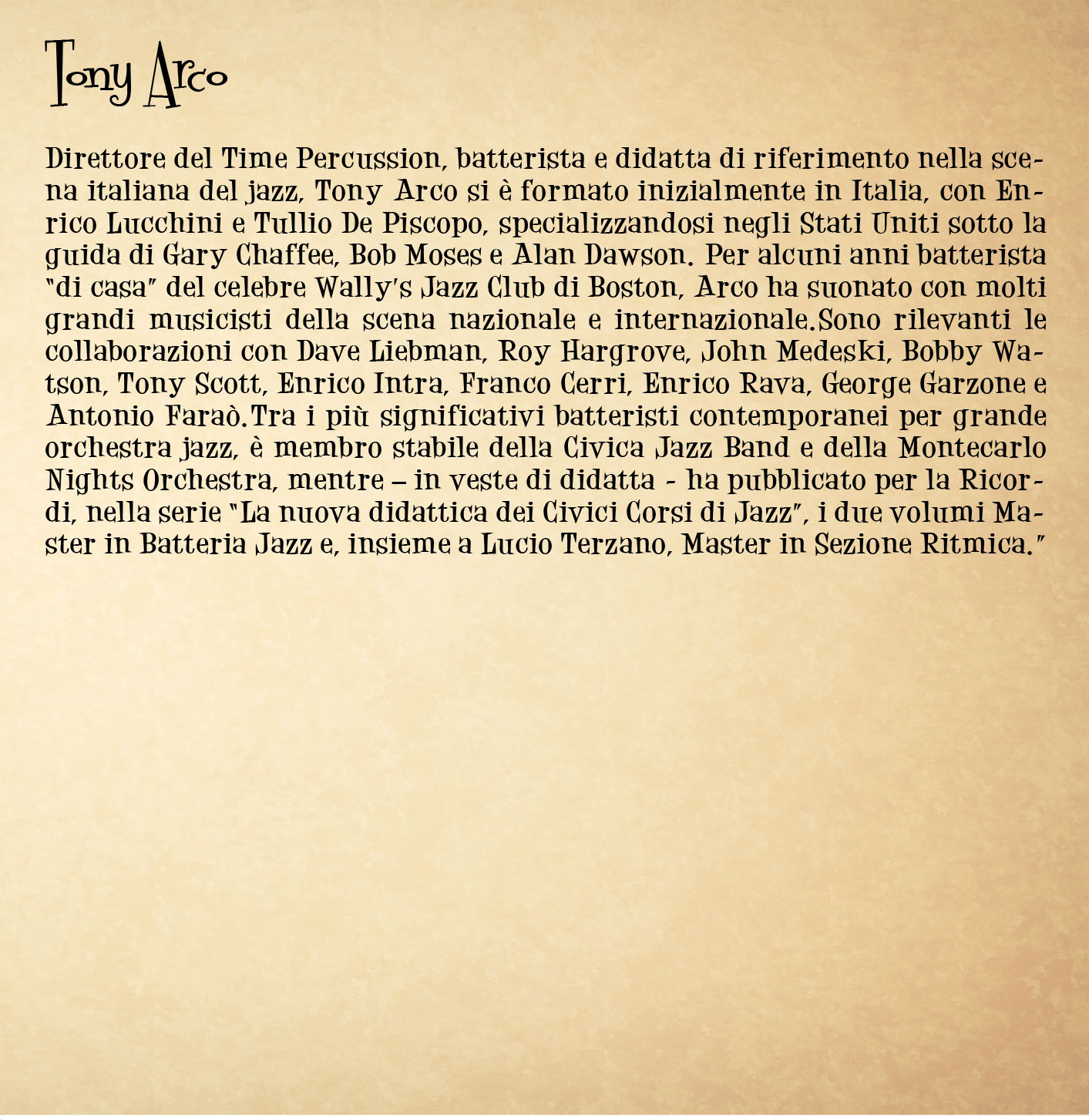 Tony Arco

Direttore del Time Percussion, batterista e didatta di riferimento nella scena italiana del jazz, Tony Arco si è formato inizialmente in Italia, con Enrico Lucchini e Tullio De Piscopo, specializzandosi negli Stati Uniti sotto la guida di Gary Chaffee, Bob Moses e Alan Dawson. Per alcuni anni batterista "di casa" del celebre Wally's Jazz Club di Boston, Arco ha suonato con molti grandi musicisti della scena nazionale e internazionale.Sono rilevanti le collaborazioni con Dave Liebman, Roy Hargrove, John Medeski, Bobby Watson, Tony Scott, Enrico Intra, Franco Cerri, Enrico Rava, George Garzone e Antonio Faraò.Tra i più significativi batteristi contemporanei per grande orchestra jazz, è membro stabile della Civica Jazz Band e della Montecarlo Nights Orchestra, mentre – in veste di didatta - ha pubblicato per la Ricordi, nella serie "La nuova didattica dei Civici Corsi di Jazz", i due volumi Master in Batteria Jazz e, insieme a Lucio Terzano, Master in Sezione Ritmica."